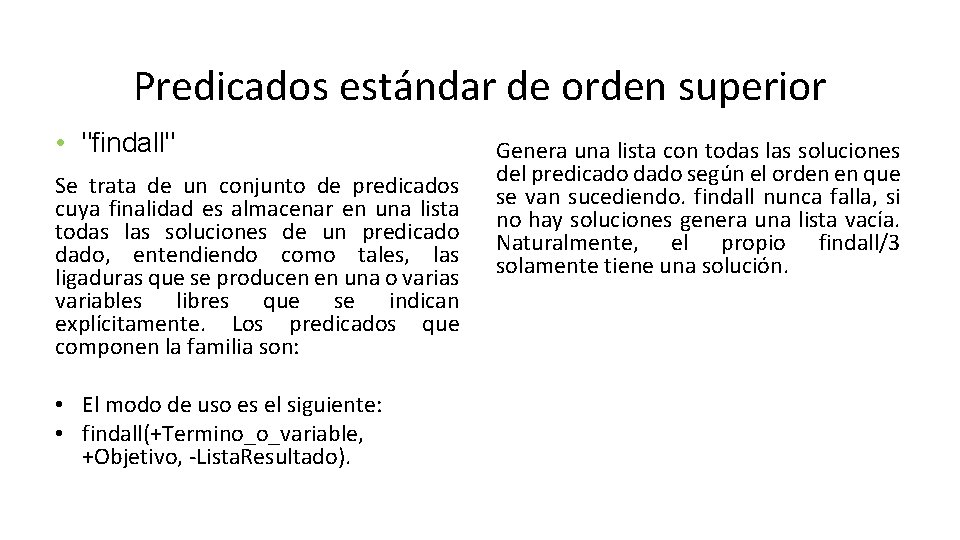 Predicados estándar de orden superior

• "findall"

Se trata de un conjunto de predicados cuya finalidad es almacenar en una lista todas las soluciones de un predicado dado, entendiendo como tales, las ligaduras que se producen en una o varias variables libres que se indican explícitamente. Los predicados que componen la familia son:

• El modo de uso es el siguiente:
• findall(+Termino_o_variable, +Objetivo, -ListaResultado).

Genera una lista con todas las soluciones del predicado dado según el orden en que se van sucediendo. findall nunca falla, si no hay soluciones genera una lista vacía. Naturalmente, el propio findall/3 solamente tiene una solución.